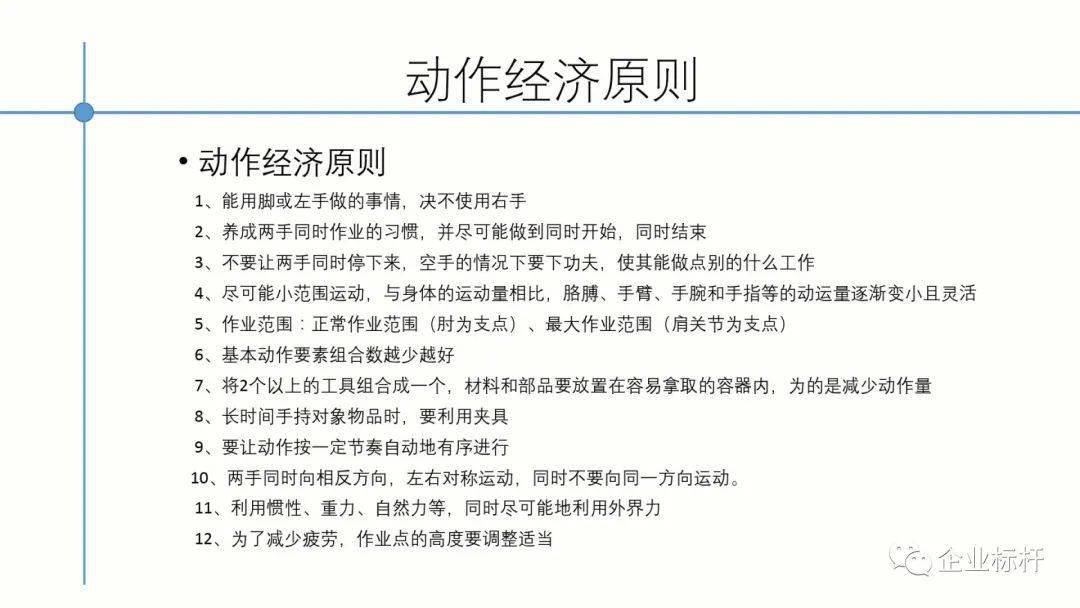 动作经济原则

• 动作经济原则

1、能用脚或左手做的事情，决不使用右手

2、养成两手同时作业的习惯，并尽可能做到同时开始，同时结束

3、不要让两手同时停下来，空手的情况下要下功夫，使其能做点别的什么工作

4、尽可能小范围运动，与身体的运动量相比，胳膊、手臂、手腕和手指等的动运量逐渐变小且灵活

5、作业范围：正常作业范围（肘为支点）、最大作业范围（肩关节为支点）

6、基本动作要素组合数越少越好

7、将2个以上的工具组合成一个，材料和部品要放置在容易拿取的容器内，为的是减少动作量

8、长时间手持对象物品时，要利用夹具

9、要让动作按一定节奏自动地有序进行

10、两手同时向相反方向，左右对称运动，同时不要向同一方向运动。

11、利用惯性、重力、自然力等，同时尽可能地利用外界力

12、为了减少疲劳，作业点的高度要调整适当

企业标杆